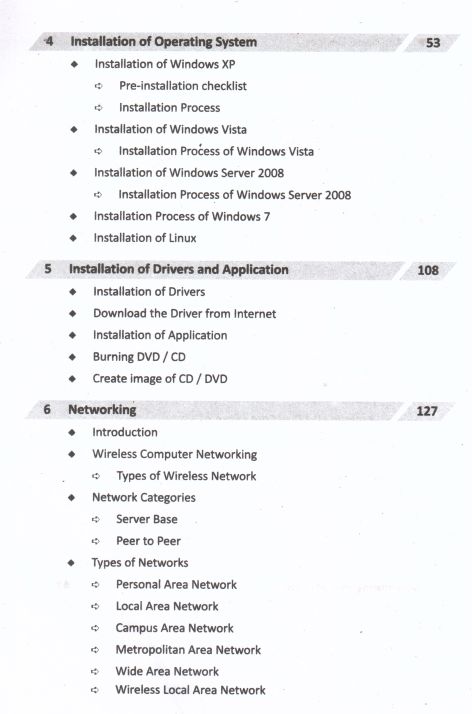 4 Installation of Operating System 53

◆ Installation of Windows XP
➪ Pre-installation checklist
➪ Installation Process
◆ Installation of Windows Vista
➪ Installation Process of Windows Vista
◆ Installation of Windows Server 2008
➪ Installation Process of Windows Server 2008
◆ Installation Process of Windows 7
◆ Installation of Linux

5 Installation of Drivers and Application 108

◆ Installation of Drivers
◆ Download the Driver from Internet
◆ Installation of Application
◆ Burning DVD / CD
◆ Create image of CD / DVD

6 Networking 127

◆ Introduction
◆ Wireless Computer Networking
➪ Types of Wireless Network
◆ Network Categories
➪ Server Base
➪ Peer to Peer
◆ Types of Networks
➪ Personal Area Network
➪ Local Area Network
➪ Campus Area Network
➪ Metropolitan Area Network
➪ Wide Area Network
➪ Wireless Local Area Network